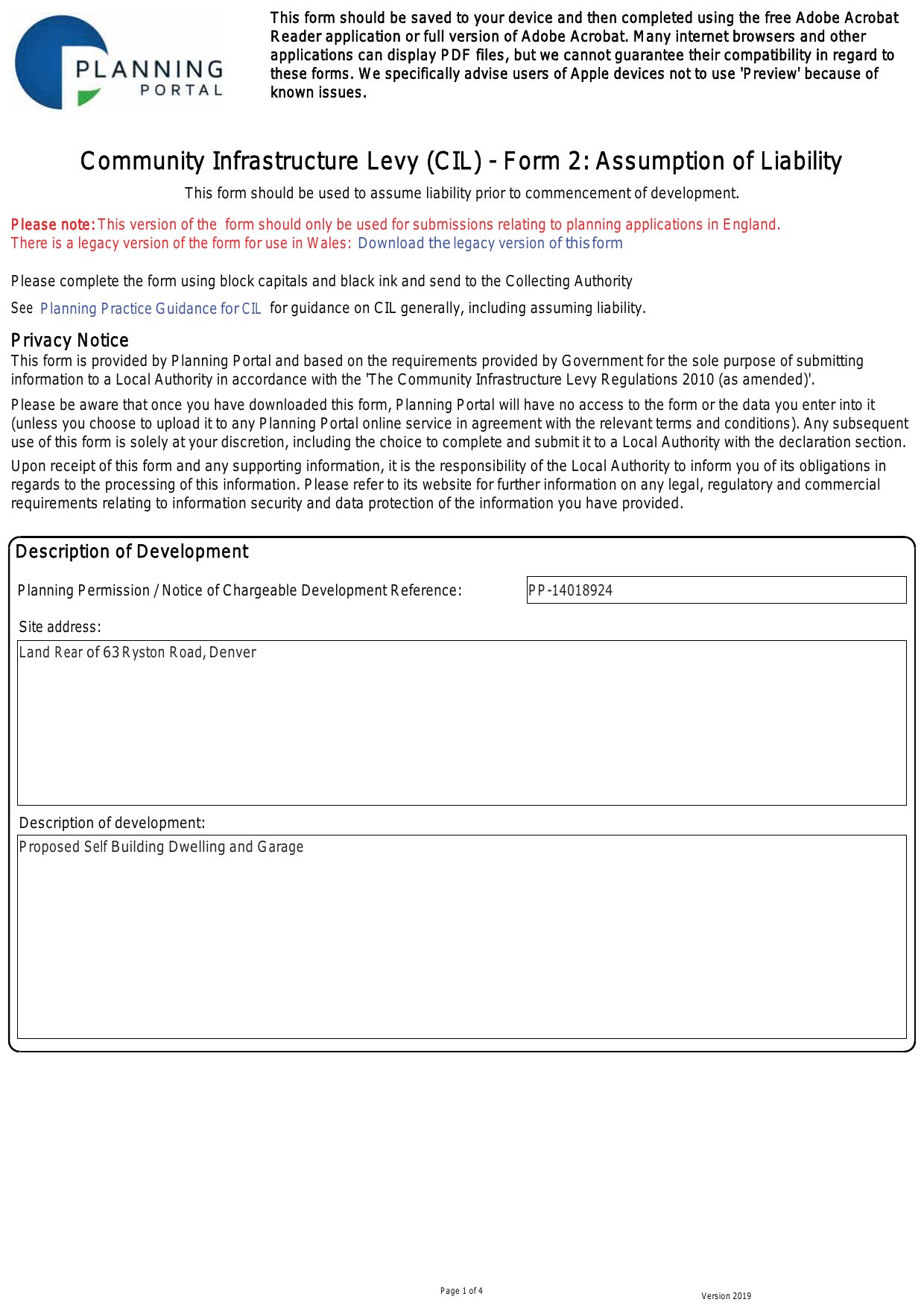 PLANNING PORTAL

This form should be saved to your device and then completed using the free Adobe Acrobat Reader application or full version of Adobe Acrobat. Many internet browsers and other applications can display PDF files, but we cannot guarantee their compatibility in regard to these forms. We specifically advise users of Apple devices not to use 'Preview' because of known issues.

Community Infrastructure Levy (CIL) - Form 2: Assumption of Liability

This form should be used to assume liability prior to commencement of development.

Please note: This version of the form should only be used for submissions relating to planning applications in England. There is a legacy version of the form for use in Wales: Download the legacy version of this form

Please complete the form using block capitals and black ink and send to the Collecting Authority

See Planning Practice Guidance for CIL for guidance on CIL generally, including assuming liability.

Privacy Notice
This form is provided by Planning Portal and based on the requirements provided by Government for the sole purpose of submitting information to a Local Authority in accordance with the 'The Community Infrastructure Levy Regulations 2010 (as amended)'.

Please be aware that once you have downloaded this form, Planning Portal will have no access to the form or the data you enter into it (unless you choose to upload it to any Planning Portal online service in agreement with the relevant terms and conditions). Any subsequent use of this form is solely at your discretion, including the choice to complete and submit it to a Local Authority with the declaration section.

Upon receipt of this form and any supporting information, it is the responsibility of the Local Authority to inform you of its obligations in regards to the processing of this information. Please refer to its website for further information on any legal, regulatory and commercial requirements relating to information security and data protection of the information you have provided.

Description of Development

Planning Permission / Notice of Chargeable Development Reference: PP-14018924

Site address:
Land Rear of 63 Ryston Road, Denver

Description of development:
Proposed Self Building Dwelling and Garage

Page 1 of 4

Version 2019